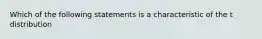 Which of the following statements is a characteristic of the t distribution